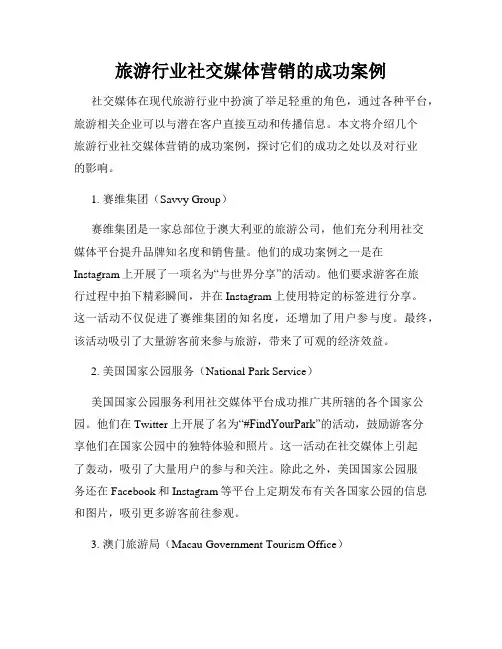 旅游行业社交媒体营销的成功案例

社交媒体在现代旅游行业中扮演了举足轻重的角色，通过各种平台，旅游相关企业可以与潜在客户直接互动和传播信息。本文将介绍几个旅游行业社交媒体营销的成功案例，探讨它们的成功之处以及对行业的影响。

1. 赛维集团（Savvy Group）

赛维集团是一家总部位于澳大利亚的旅游公司，他们充分利用社交媒体平台提升品牌知名度和销售量。他们的成功案例之一是在Instagram上开展了一项名为“与世界分享”的活动。他们要求游客在旅行过程中拍下精彩瞬间，并在Instagram上使用特定的标签进行分享。这一活动不仅促进了赛维集团的知名度，还增加了用户参与度。最终，该活动吸引了大量游客前来参与旅游，带来了可观的经济效益。

2. 美国国家公园服务（National Park Service）

美国国家公园服务利用社交媒体平台成功推广其所辖的各个国家公园。他们在Twitter上开展了名为“#FindYourPark”的活动，鼓励游客分享他们在国家公园中的独特体验和照片。这一活动在社交媒体上引起了轰动，吸引了大量用户的参与和关注。除此之外，美国国家公园服务还在Facebook和Instagram等平台上定期发布有关各国家公园的信息和图片，吸引更多游客前往参观。

3. 澳门旅游局（Macau Government Tourism Office）